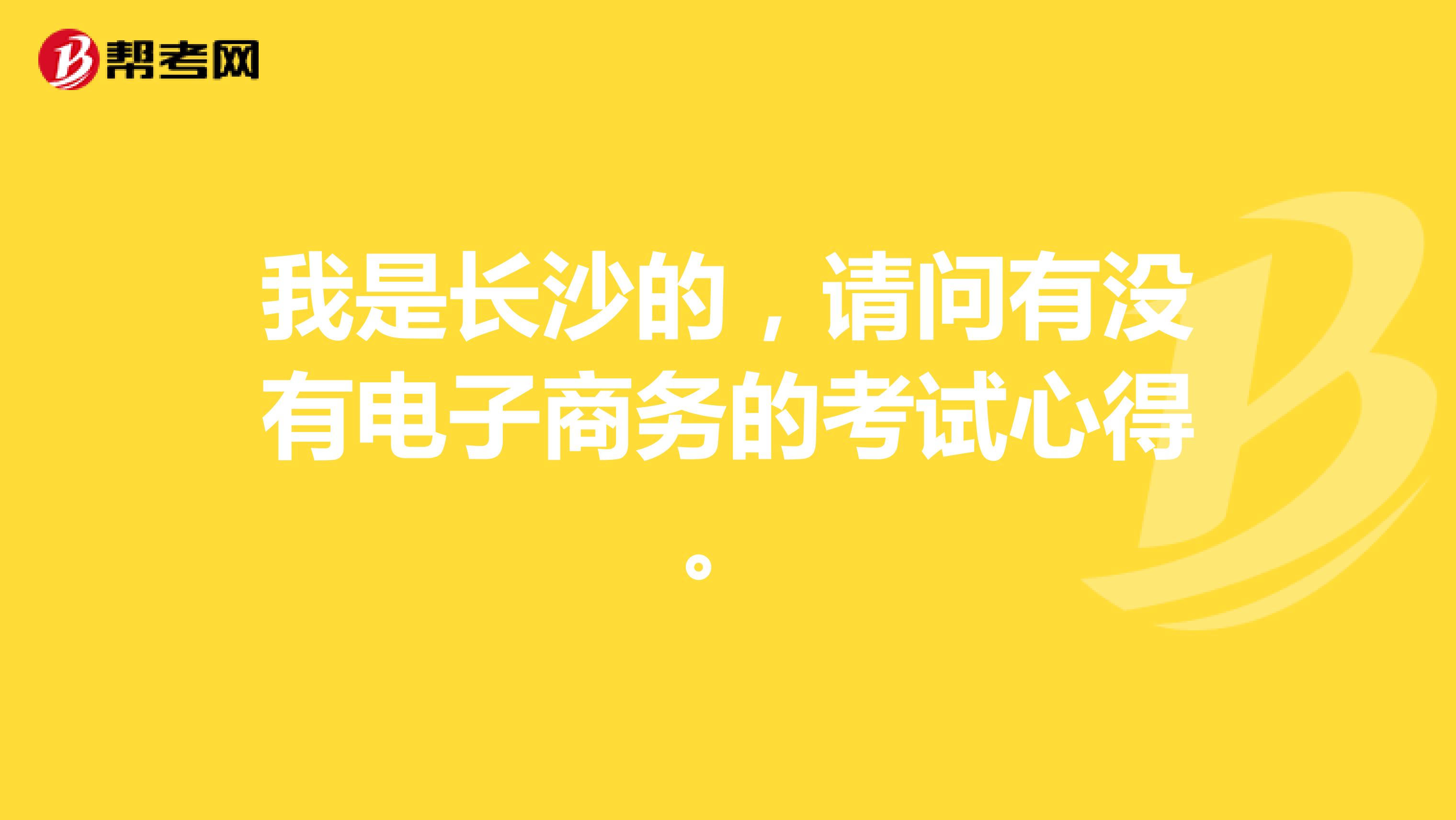 帮考网

我是长沙的，请问有没有电子商务的考试心得。